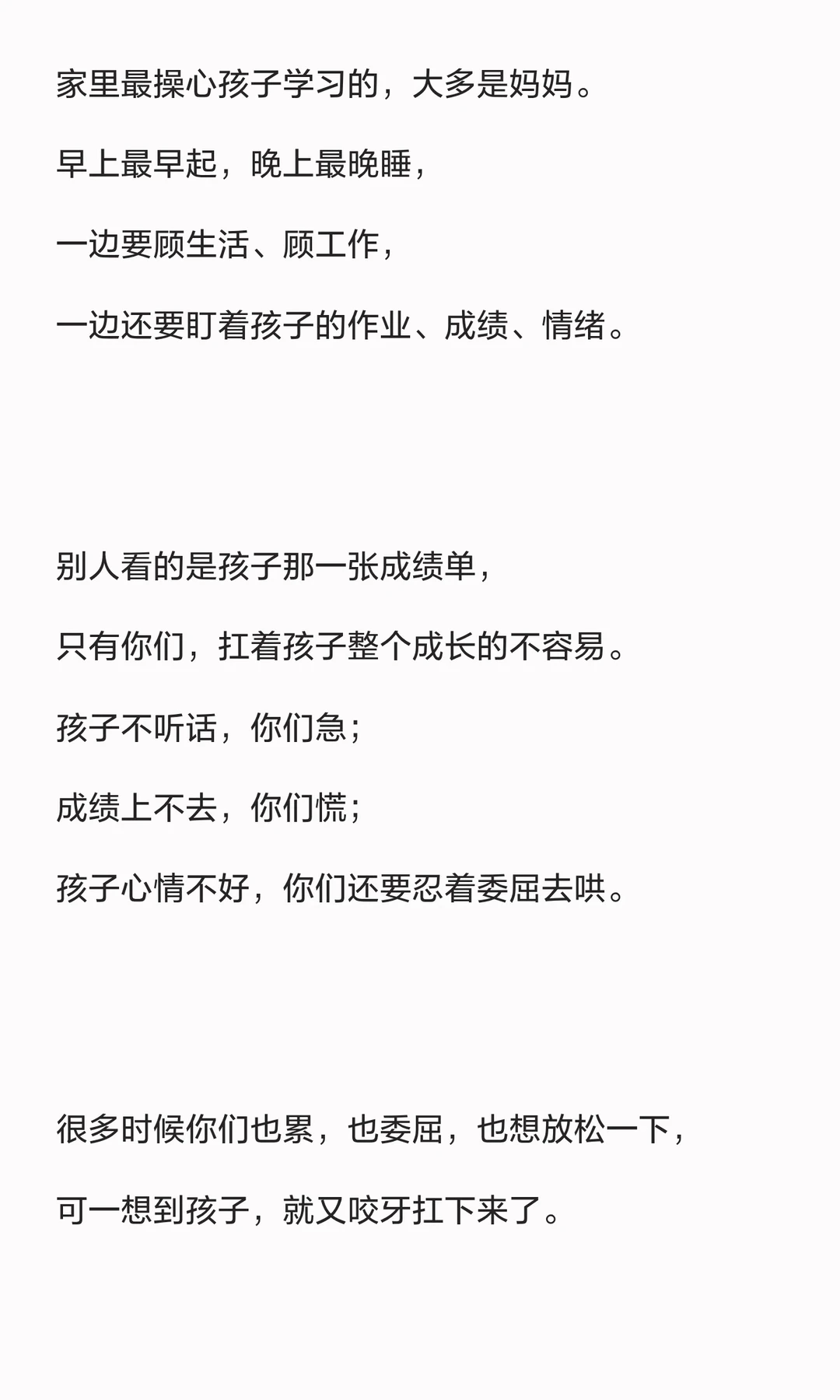 家里最操心孩子学习的，大多是妈妈。

早上最早起，晚上最晚睡，

一边要顾生活、顾工作，

一边还要盯着孩子的作业、成绩、情绪。

别人看的是孩子那一张成绩单，

只有你们，扛着孩子整个成长的不容易。

孩子不听话，你们急；

成绩上不去，你们慌；

孩子心情不好，你们还要忍着委屈去哄。

很多时候你们也累，也委屈，也想放松一下，

可一想到孩子，就又咬牙扛下来了。